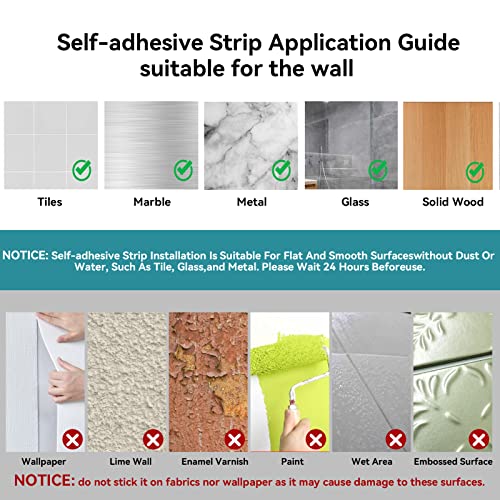 Self-adhesive Strip Application Guide
suitable for the wall

Tiles

Marble

Metal

Glass

Solid Wood

NOTICE: Self-adhesive Strip Installation Is Suitable For Flat And Smooth Surfaceswithout Dust Or Water, Such As Tile, Glass,and Metal. Please Wait 24 Hours Beforeuse.

Wallpaper

Lime Wall

Enamel Varnish

Paint

Wet Area

Embossed Surface

NOTICE: do not stick it on fabrics nor wallpaper as it may cause damage to these surfaces.